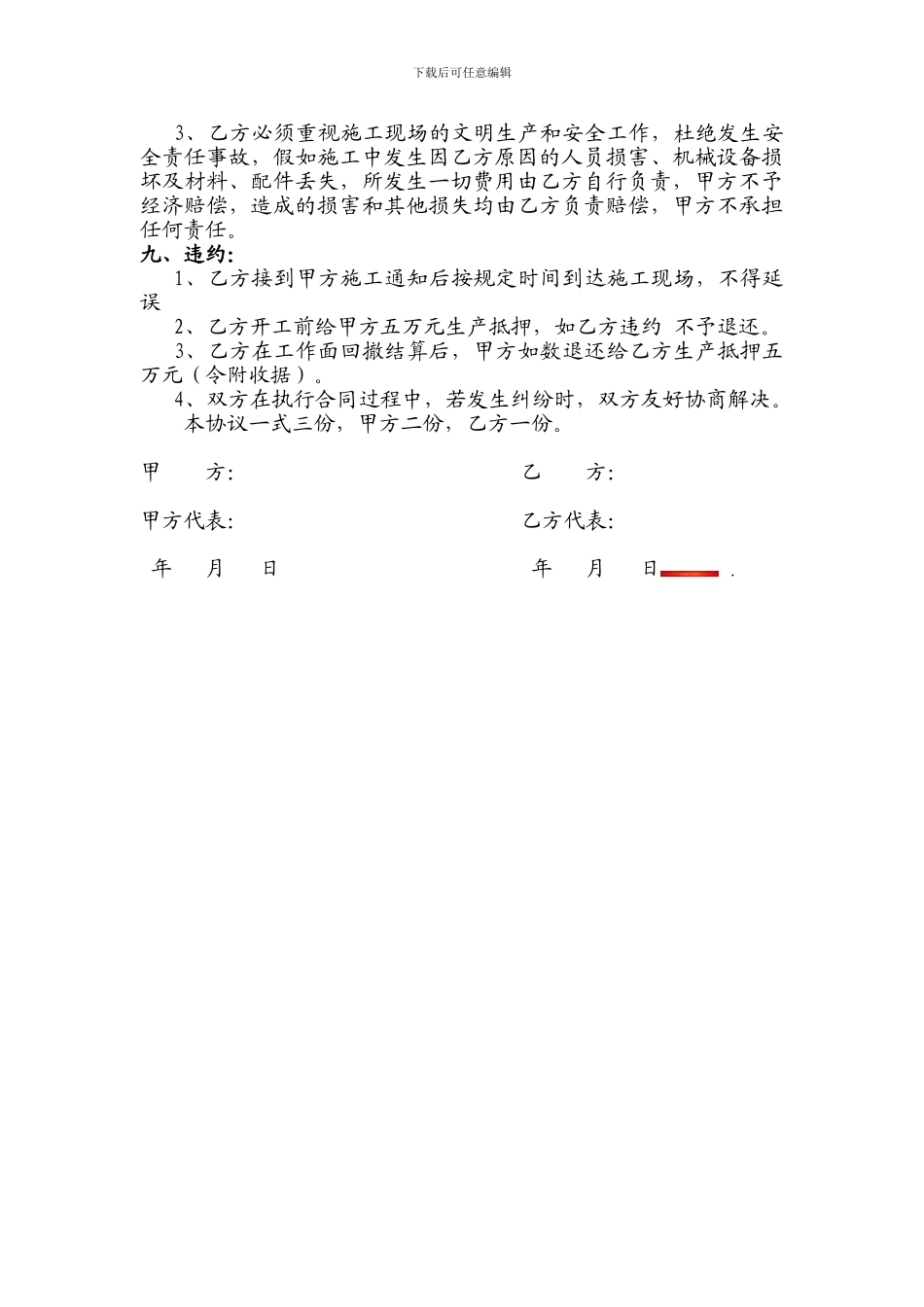 下载后可任意编辑

3、乙方必须重视施工现场的文明生产和安全工作，杜绝发生安全责任事故，假如施工中发生因乙方原因的人员损害、机械设备损坏及材料、配件丢失，所发生一切费用由乙方自行负责，甲方不予经济赔偿，造成的损害和其他损失均由乙方负责赔偿，甲方不承担任何责任。

九、违约：

1、乙方接到甲方施工通知后按规定时间到达施工现场，不得延误

2、乙方开工前给甲方五万元生产抵押，如乙方违约 不予退还。

3、乙方在工作面回撤结算后，甲方如数退还给乙方生产抵押五万元（令附收据）。

4、双方在执行合同过程中，若发生纠纷时，双方友好协商解决。

本协议一式三份，甲方二份，乙方一份。

甲　　方：

乙　　方：

甲方代表：

乙方代表：

年　　月　　日

年　　月　　日 .